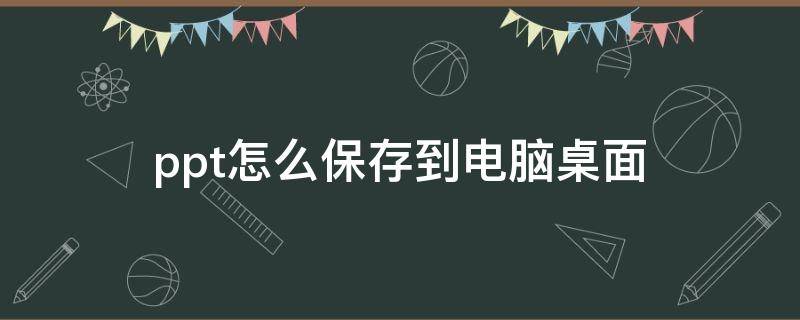 ppt怎么保存到电脑桌面